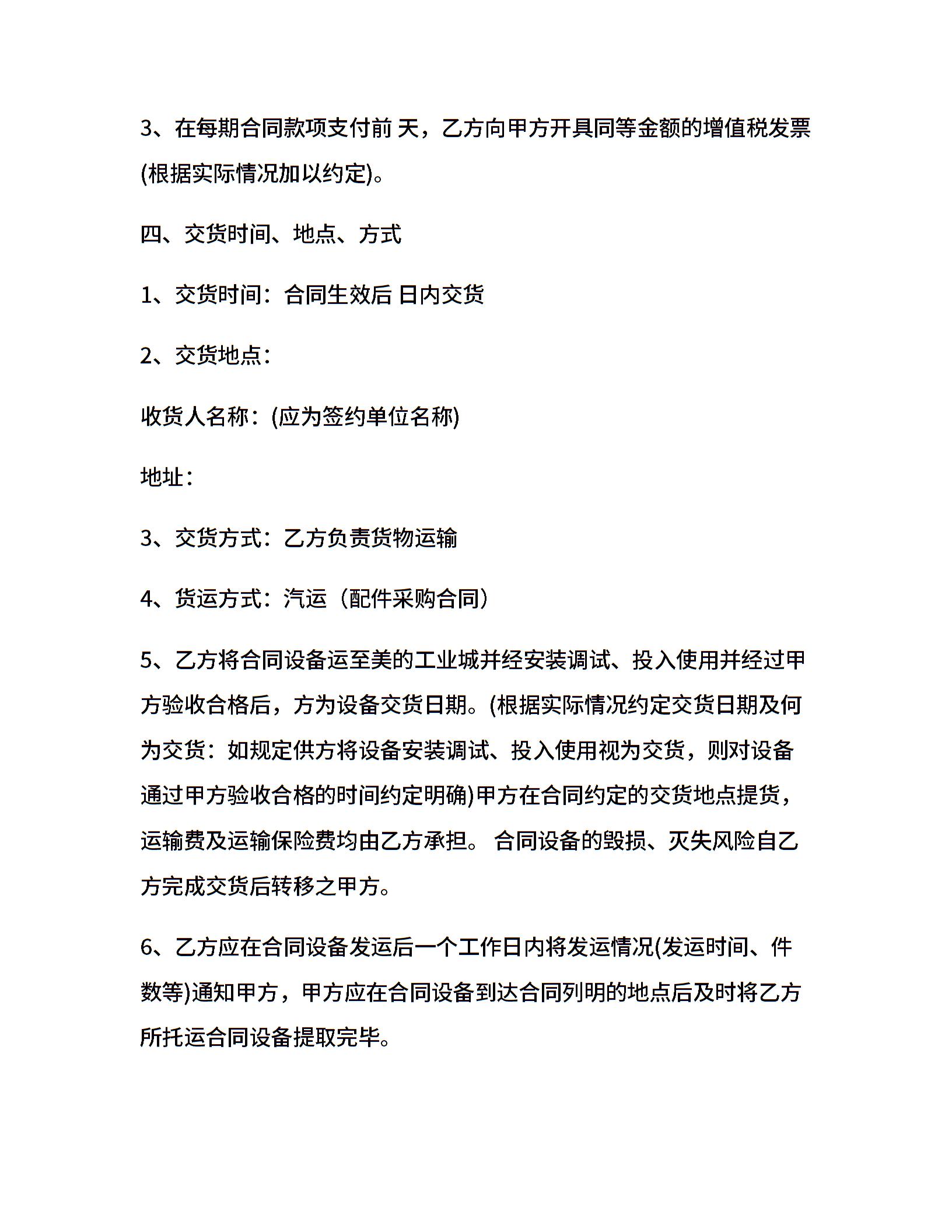 3、在每期合同款项支付前 天，乙方向甲方开具同等金额的增值税发票(根据实际情况加以约定)。

四、交货时间、地点、方式

1、交货时间：合同生效后 日内交货

2、交货地点：

收货人名称：(应为签约单位名称)

地址：

3、交货方式：乙方负责货物运输

4、货运方式：汽运（配件采购合同）

5、乙方将合同设备运至美的工业城并经安装调试、投入使用并经过甲方验收合格后，方为设备交货日期。(根据实际情况约定交货日期及何为交货：如规定供方将设备安装调试、投入使用视为交货，则对设备通过甲方验收合格的时间约定明确)甲方在合同约定的交货地点提货，运输费及运输保险费均由乙方承担。 合同设备的毁损、灭失风险自乙方完成交货后转移之甲方。

6、乙方应在合同设备发运后一个工作日内将发运情况(发运时间、件数等)通知甲方，甲方应在合同设备到达合同列明的地点后及时将乙方所托运合同设备提取完毕。